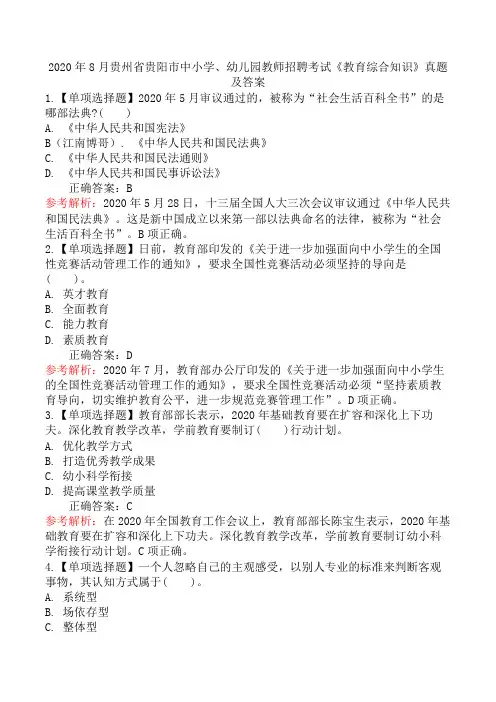 2020 年 8 月贵州省贵阳市中小学、幼儿园教师招聘考试《教育综合知识》真题及答案

1.【单项选择题】2020 年 5 月审议通过的，被称为“社会生活百科全书”的是哪部法典?(　　)
A. 《中华人民共和国宪法》
B（江南博哥）. 《中华人民共和国民法典》
C. 《中华人民共和国民法通则》
D. 《中华人民共和国民事诉讼法》
正确答案：B
参考解析：2020 年 5 月 28 日，十三届全国人大三次会议审议通过《中华人民共和国民法典》。这是新中国成立以来第一部以法典命名的法律，被称为“社会生活百科全书”。B 项正确。

2.【单项选择题】日前，教育部印发的《关于进一步加强面向中小学生的全国性竞赛活动管理工作的通知》，要求全国性竞赛活动必须坚持的导向是(　　)。
A. 英才教育
B. 全面教育
C. 能力教育
D. 素质教育
正确答案：D
参考解析：2020 年 7 月，教育部办公厅印发的《关于进一步加强面向中小学生的全国性竞赛活动管理工作的通知》，要求全国性竞赛活动必须“坚持素质教育导向，切实维护教育公平，进一步规范竞赛管理工作”。D 项正确。

3.【单项选择题】教育部部长表示，2020 年基础教育要在扩容和深化上下功夫。深化教育教学改革，学前教育要制订(　　)行动计划。
A. 优化教学方式
B. 打造优秀教学成果
C. 幼小科学衔接
D. 提高课堂教学质量
正确答案：C
参考解析：在 2020 年全国教育工作会议上，教育部部长陈宝生表示，2020 年基础教育要在扩容和深化上下功夫。深化教育教学改革，学前教育要制订幼小科学衔接行动计划。C 项正确。

4.【单项选择题】一个人忽略自己的主观感受，以别人专业的标准来判断客观事物，其认知方式属于(　　)。
A. 系统型
B. 场依存型
C. 整体型